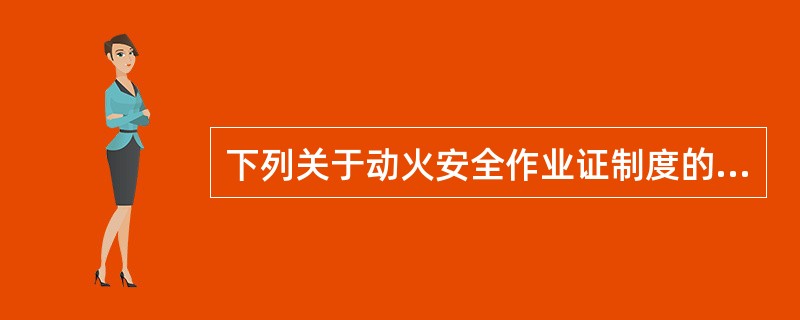 下列关于动火安全作业证制度的...